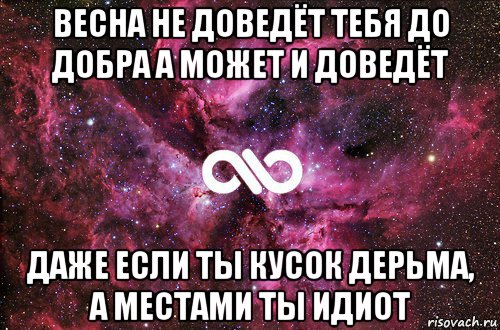 ВЕСНА НЕ ДОВЕДЁТ ТЕБЯ ДО ДОБРА А МОЖЕТ И ДОВЕДЁТ

ДАЖЕ ЕСЛИ ТЫ КУСОК ДЕРЬМА, А МЕСТАМИ ТЫ ИДИОТ

risovach.ru